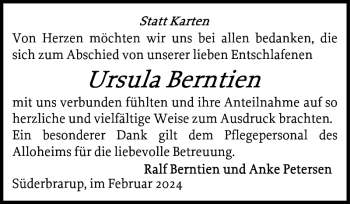 Statt Karten

Von Herzen möchten wir uns bei allen bedanken, die sich zum Abschied von unserer lieben Entschlafenen

Ursula Berntien

mit uns verbunden fühlten und ihre Anteilnahme auf so herzliche und vielfältige Weise zum Ausdruck brachten. Ein besonderer Dank gilt dem Pflegepersonal des Alloheims für die liebevolle Betreuung.

Ralf Berntien und Anke Petersen

Süderbrarup, im Februar 2024